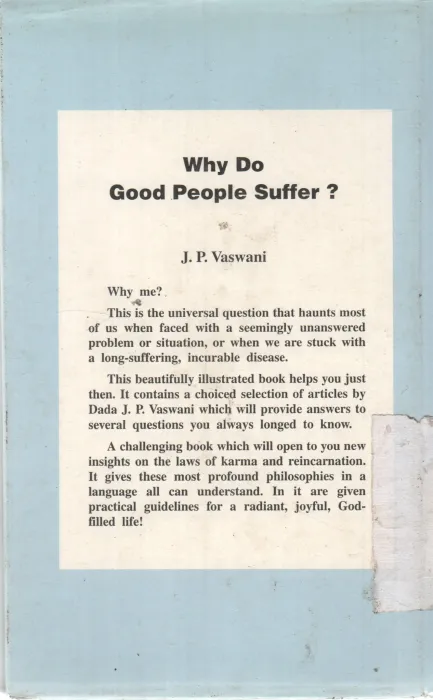 Why Do
Good People Suffer ?

J. P. Vaswani

Why me?

This is the universal question that haunts most of us when faced with a seemingly unanswered problem or situation, or when we are stuck with a long-suffering, incurable disease.

This beautifully illustrated book helps you just then. It contains a choiced selection of articles by Dada J. P. Vaswani which will provide answers to several questions you always longed to know.

A challenging book which will open to you new insights on the laws of karma and reincarnation. It gives these most profound philosophies in a language all can understand. In it are given practical guidelines for a radiant, joyful, God-filled life!